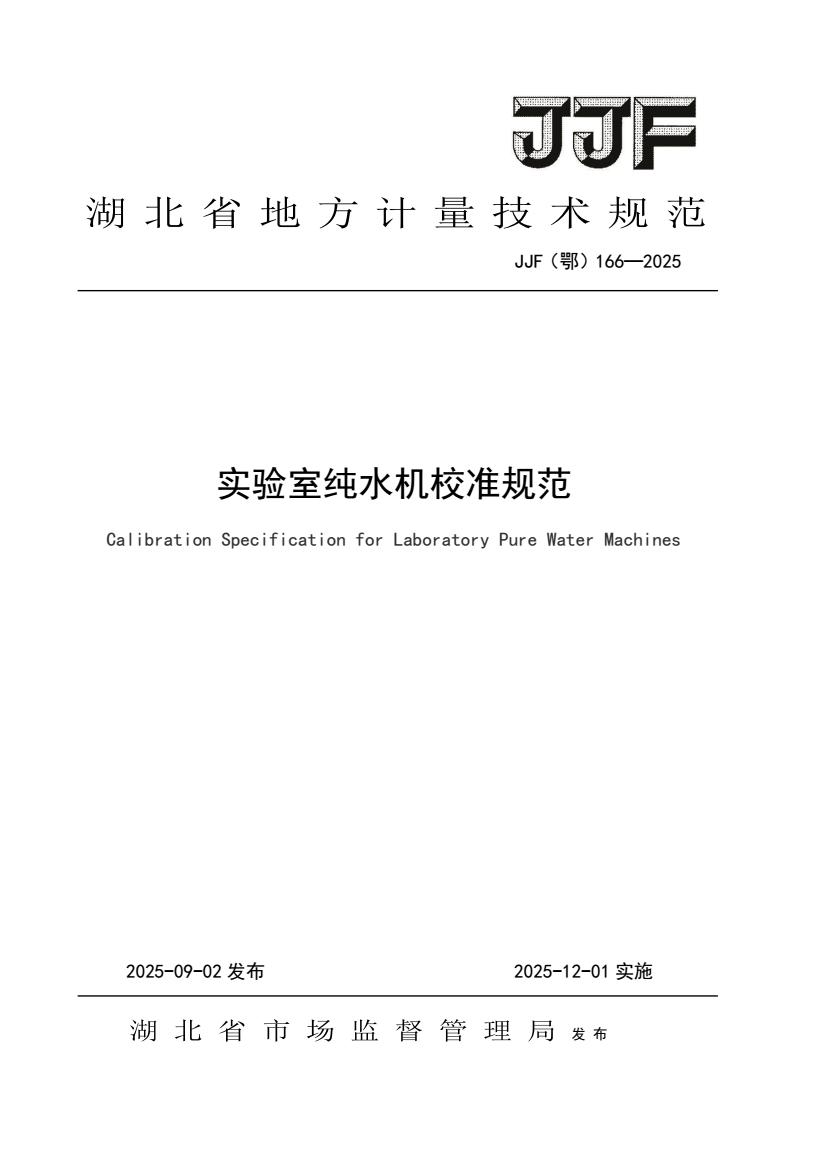 JJF

湖北省地方计量技术规范

JJF（鄂）166—2025

实验室纯水机校准规范

Calibration Specification for Laboratory Pure Water Machines

2025-09-02 发布

2025-12-01 实施

湖北省市场监督管理局 发布